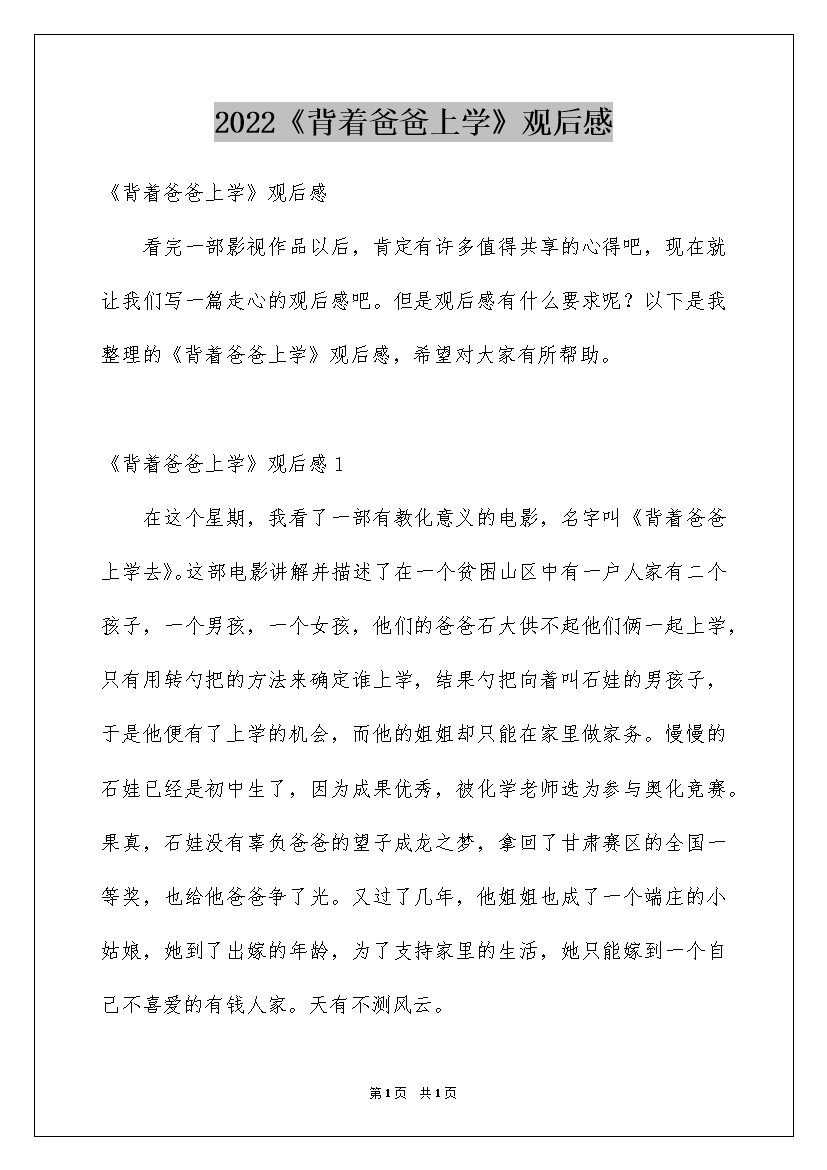 2022《背着爸爸上学》观后感

《背着爸爸上学》观后感

看完一部影视作品以后，肯定有许多值得共享的心得吧，现在就让我们写一篇走心的观后感吧。但是观后感有什么要求呢？以下是我整理的《背着爸爸上学》观后感，希望对大家有所帮助。

《背着爸爸上学》观后感1

在这个星期，我看了一部有教化意义的电影，名字叫《背着爸爸上学去》。这部电影讲解并描述了在一个贫困山区中有一户人家有二个孩子，一个男孩，一个女孩，他们的爸爸石大供不起他们俩一起上学，只有用转勺把的方法来确定谁上学，结果勺把向着叫石娃的男孩子，于是他便有了上学的机会，而他的姐姐却只能在家里做家务。慢慢的石娃已经是初中生了，因为成果优秀，被化学老师选为参与奥化竞赛。果真，石娃没有辜负爸爸的望子成龙之梦，拿回了甘肃赛区的全国一等奖，也给他爸爸争了光。又过了几年，他姐姐也成了一个端庄的小姑娘，她到了出嫁的年龄，为了支持家里的生活，她只能嫁到一个自己不喜爱的有钱人家。天有不测风云。

第1页 共1页